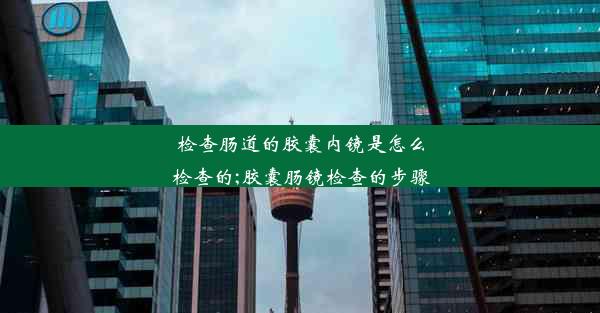 检查肠道的胶囊内镜是怎么检查的;胶囊肠镜检查的步骤